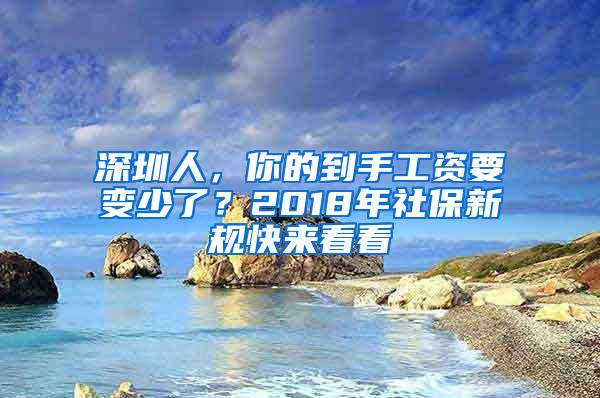 深圳人，你的到手工资要变少了？2018年社保新规快来看看